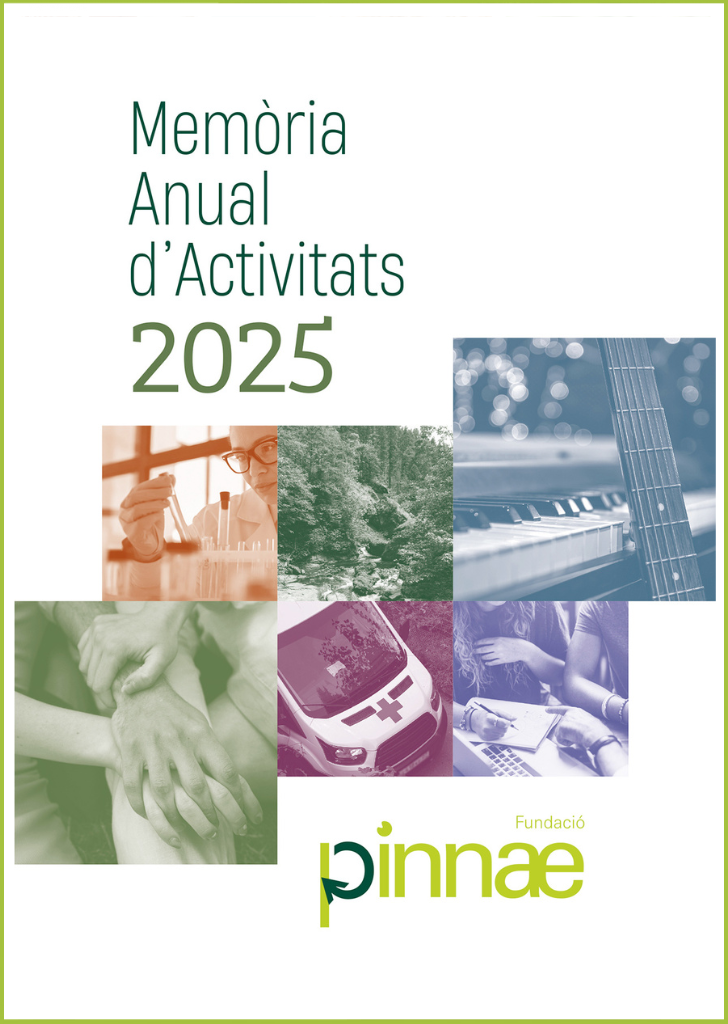 Memòria
Anual
d'Activitats
2025

Fundació
pinnae